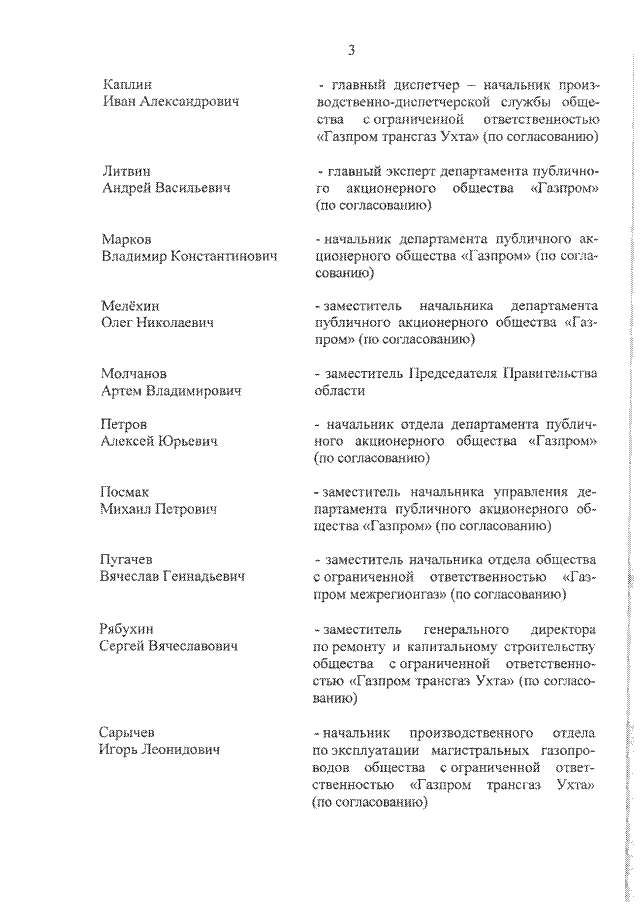 3

Каплин
Иван Александрович

- главный диспетчер – начальник производственно-диспетчерской службы общества с ограниченной ответственностью «Газпром трансгаз Ухта» (по согласованию)

Литвин
Андрей Васильевич

- главный эксперт департамента публичного акционерного общества «Газпром» (по согласованию)

Марков
Владимир Константинович

- начальник департамента публичного акционерного общества «Газпром» (по согласованию)

Мелёхин
Олег Николаевич

- заместитель начальника департамента публичного акционерного общества «Газпром» (по согласованию)

Молчанов
Артем Владимирович

- заместитель Председателя Правительства области

Петров
Алексей Юрьевич

- начальник отдела департамента публичного акционерного общества «Газпром» (по согласованию)

Посмак
Михаил Петрович

- заместитель начальника управления департамента публичного акционерного общества «Газпром» (по согласованию)

Пугачев
Вячеслав Геннадьевич

- заместитель начальника отдела общества с ограниченной ответственностью «Газпром межрегионгаз» (по согласованию)

Рябухин
Сергей Вячеславович

- заместитель генерального директора по ремонту и капитальному строительству общества с ограниченной ответственностью «Газпром трансгаз Ухта» (по согласованию)

Сарычев
Игорь Леонидович

- начальник производственного отдела по эксплуатации магистральных газопроводов общества с ограниченной ответственностью «Газпром трансгаз Ухта» (по согласованию)